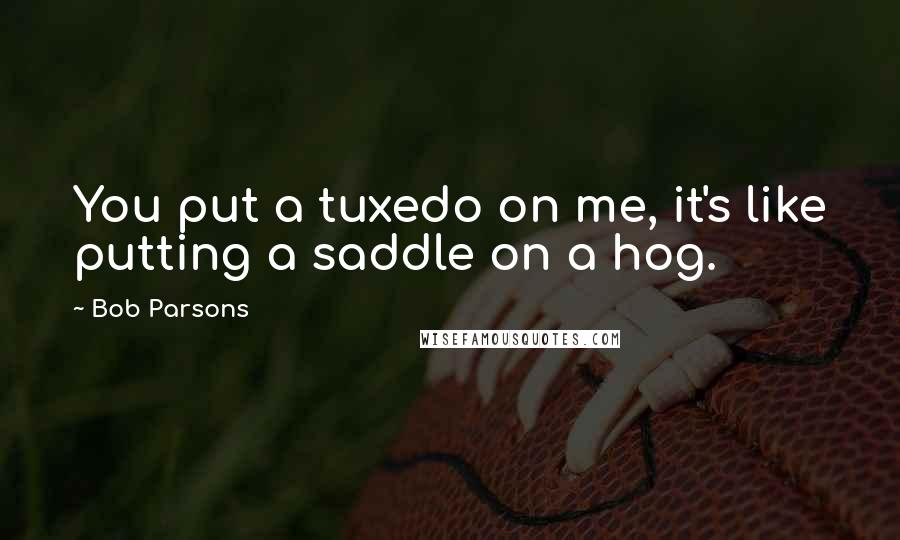 You put a tuxedo on me, it's like putting a saddle on a hog.

~ Bob Parsons

WISEFAMOUSQUOTES.COM